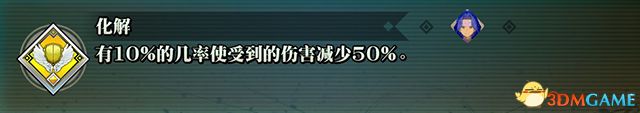 化解
有10%的几率使受到的伤害减少50%。

3DMGAME